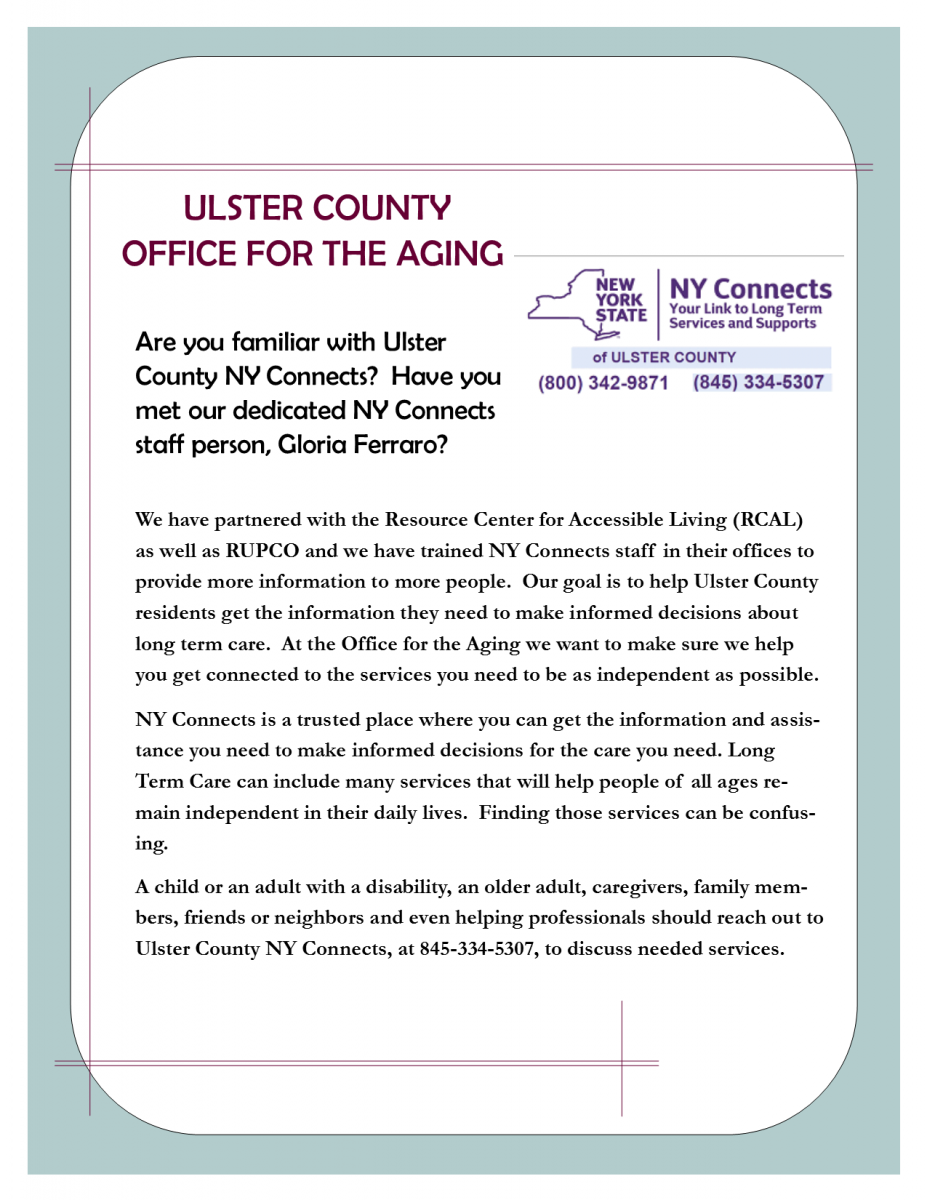 ULSTER COUNTY
OFFICE FOR THE AGING

NEW YORK STATE

NY Connects
Your Link to Long Term Services and Supports

of ULSTER COUNTY
(800) 342-9871 (845) 334-5307

Are you familiar with Ulster County NY Connects? Have you met our dedicated NY Connects staff person, Gloria Ferraro?

We have partnered with the Resource Center for Accessible Living (RCAL) as well as RUPCO and we have trained NY Connects staff in their offices to provide more information to more people. Our goal is to help Ulster County residents get the information they need to make informed decisions about long term care. At the Office for the Aging we want to make sure we help you get connected to the services you need to be as independent as possible.

NY Connects is a trusted place where you can get the information and assistance you need to make informed decisions for the care you need. Long Term Care can include many services that will help people of all ages remain independent in their daily lives. Finding those services can be confusing.

A child or an adult with a disability, an older adult, caregivers, family members, friends or neighbors and even helping professionals should reach out to Ulster County NY Connects, at 845-334-5307, to discuss needed services.